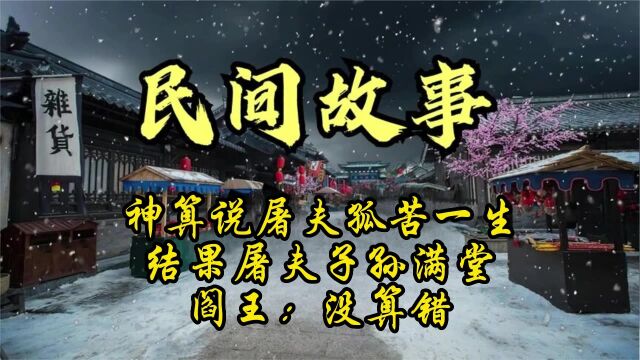 雜貨

民间故事

神算说屠夫孤苦一生
结果屠夫子孙满堂
阎王：没算错